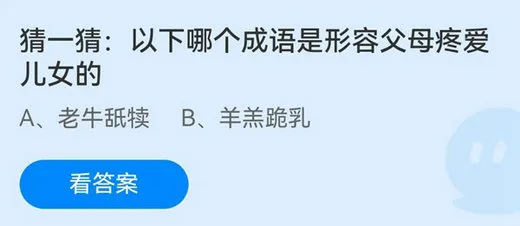 猜一猜：以下哪个成语是形容父母疼爱儿女的

A、老牛舐犊　B、羊羔跪乳

看答案